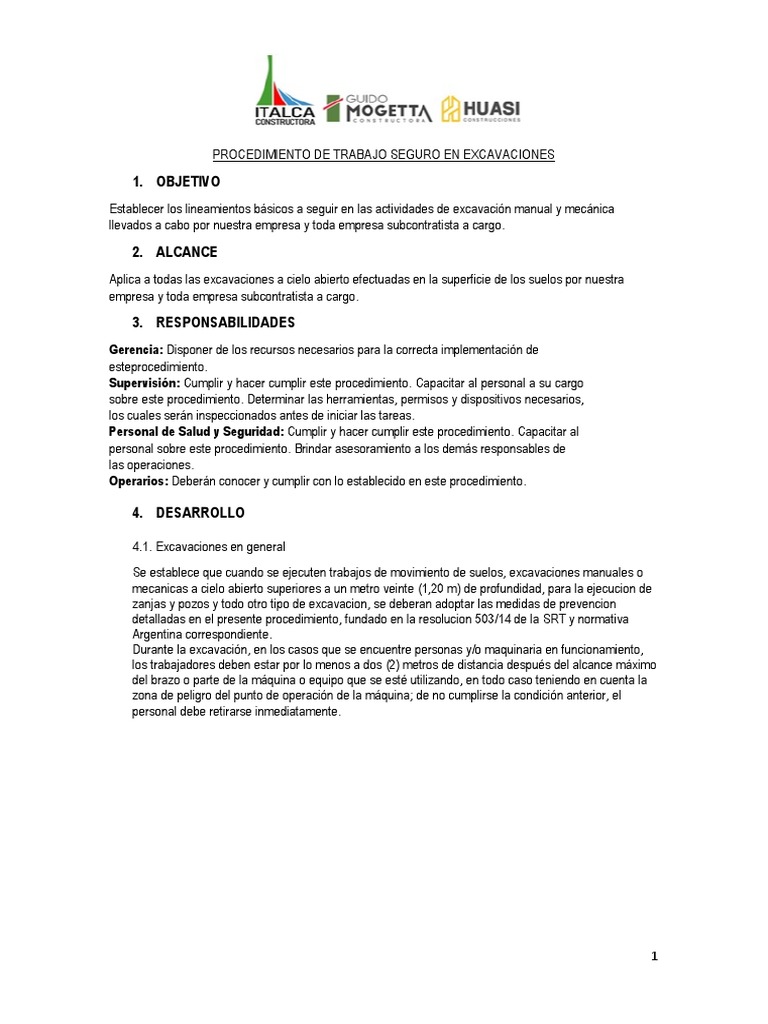 ITALCA CONSTRUCTORA
GUIDO MOGETTA CONSTRUCTORA
HUASI CONSTRUCCIONES

PROCEDIMIENTO DE TRABAJO SEGURO EN EXCAVACIONES

1. OBJETIVO

Establecer los lineamientos básicos a seguir en las actividades de excavación manual y mecánica llevados a cabo por nuestra empresa y toda empresa subcontratista a cargo.

2. ALCANCE

Aplica a todas las excavaciones a cielo abierto efectuadas en la superficie de los suelos por nuestra empresa y toda empresa subcontratista a cargo.

3. RESPONSABILIDADES

Gerencia: Disponer de los recursos necesarios para la correcta implementación de esteprocedimiento.
Supervisión: Cumplir y hacer cumplir este procedimiento. Capacitar al personal a su cargo sobre este procedimiento. Determinar las herramientas, permisos y dispositivos necesarios, los cuales serán inspeccionados antes de iniciar las tareas.
Personal de Salud y Seguridad: Cumplir y hacer cumplir este procedimiento. Capacitar al personal sobre este procedimiento. Brindar asesoramiento a los demás responsables de las operaciones.
Operarios: Deberán conocer y cumplir con lo establecido en este procedimiento.

4. DESARROLLO

4.1. Excavaciones en general

Se establece que cuando se ejecuten trabajos de movimiento de suelos, excavaciones manuales o mecanicas a cielo abierto superiores a un metro veinte (1,20 m) de profundidad, para la ejecucion de zanjas y pozos y todo otro tipo de excavacion, se deberan adoptar las medidas de prevencion detalladas en el presente procedimiento, fundado en la resolucion 503/14 de la SRT y normativa Argentina correspondiente.
Durante la excavación, en los casos que se encuentre personas y/o maquinaria en funcionamiento, los trabajadores deben estar por lo menos a dos (2) metros de distancia después del alcance máximo del brazo o parte de la máquina o equipo que se esté utilizando, en todo caso teniendo en cuenta la zona de peligro del punto de operación de la máquina; de no cumplirse la condición anterior, el personal debe retirarse inmediatamente.

1